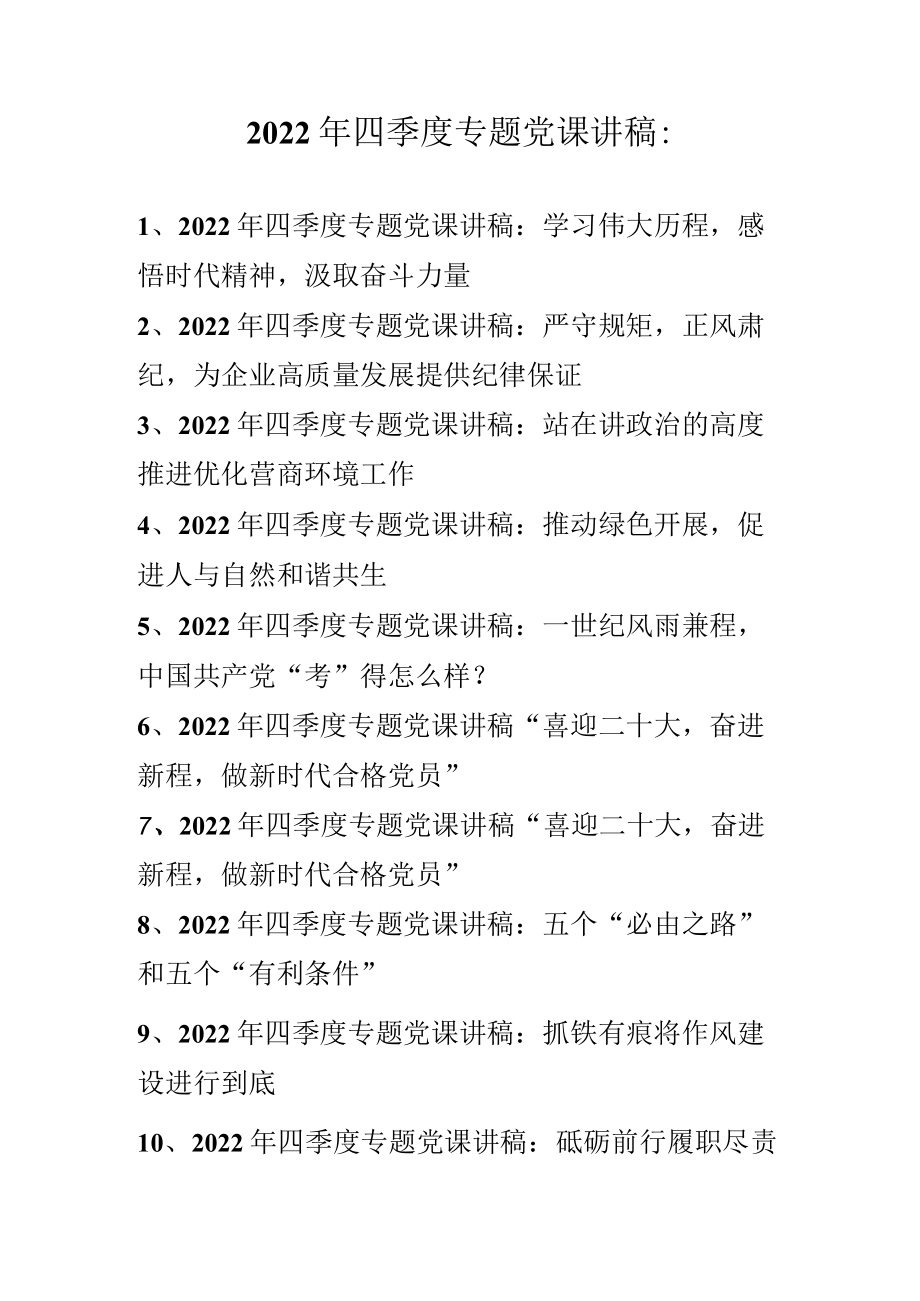 2022年四季度专题党课讲稿:

1、2022年四季度专题党课讲稿：学习伟大历程，感悟时代精神，汲取奋斗力量

2、2022年四季度专题党课讲稿：严守规矩，正风肃纪，为企业高质量发展提供纪律保证

3、2022年四季度专题党课讲稿：站在讲政治的高度推进优化营商环境工作

4、2022年四季度专题党课讲稿：推动绿色开展，促进人与自然和谐共生

5、2022年四季度专题党课讲稿：一世纪风雨兼程，中国共产党“考”得怎么样？

6、2022年四季度专题党课讲稿“喜迎二十大，奋进新程，做新时代合格党员”

7、2022年四季度专题党课讲稿“喜迎二十大，奋进新程，做新时代合格党员”

8、2022年四季度专题党课讲稿：五个“必由之路”和五个“有利条件”

9、2022年四季度专题党课讲稿：抓铁有痕将作风建设进行到底

10、2022年四季度专题党课讲稿：砥砺前行履职尽责